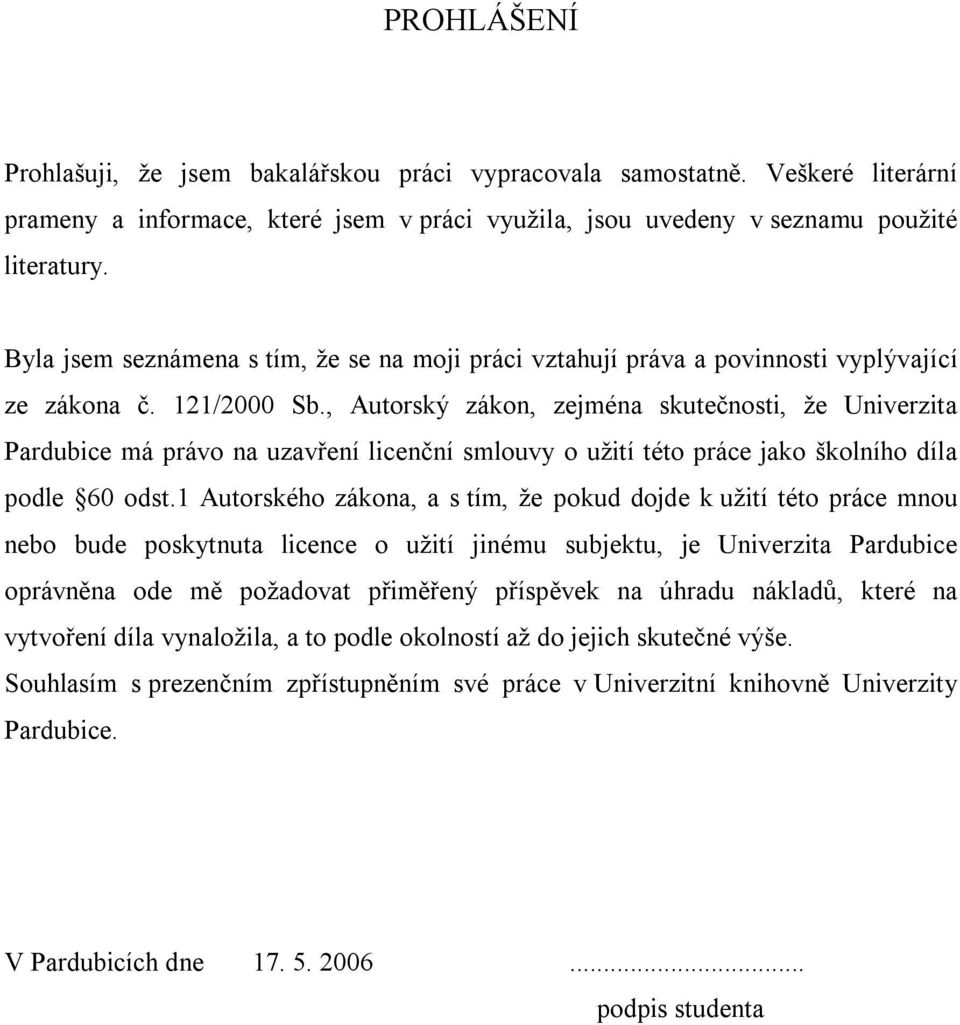 PROHLÁŠENÍ

Prohlašuji, že jsem bakalářskou práci vypracovala samostatně. Veškeré literární prameny a informace, které jsem v práci využila, jsou uvedeny v seznamu použité literatury.

Byla jsem seznámena s tím, že se na moji práci vztahují práva a povinnosti vyplývající ze zákona č. 121/2000 Sb., Autorský zákon, zejména skutečnosti, že Univerzita Pardubice má právo na uzavření licenční smlouvy o užití této práce jako školního díla podle §60 odst.1 Autorského zákona, a s tím, že pokud dojde k užití této práce mnou nebo bude poskytnuta licence o užití jinému subjektu, je Univerzita Pardubice oprávněna ode mě požadovat přiměřený příspěvek na úhradu nákladů, které na vytvoření díla vynaložila, a to podle okolností až do jejich skutečné výše.
Souhlasím s prezenčním zpřístupněním své práce v Univerzitní knihovně Univerzity Pardubice.

V Pardubicích dne 17. 5. 2006 ...............................
podpis studenta